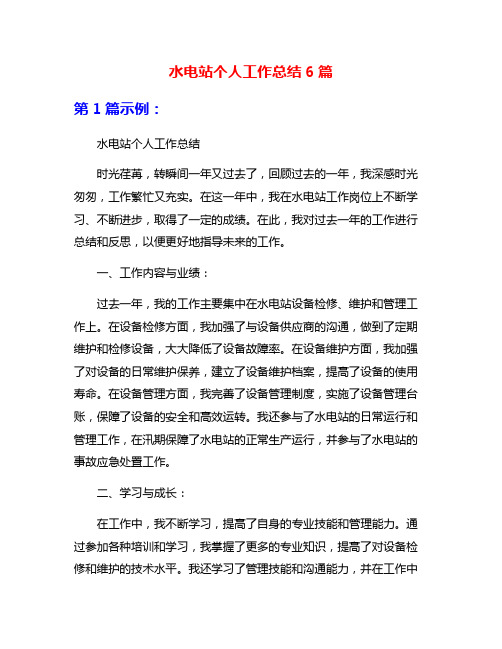 水电站个人工作总结 6 篇

第 1 篇示例：

水电站个人工作总结

时光荏苒，转瞬间一年又过去了，回顾过去的一年，我深感时光匆匆，工作繁忙又充实。在这一年中，我在水电站工作岗位上不断学习、不断进步，取得了一定的成绩。在此，我对过去一年的工作进行总结和反思，以便更好地指导未来的工作。

一、工作内容与业绩：

过去一年，我的工作主要集中在水电站设备检修、维护和管理工作上。在设备检修方面，我加强了与设备供应商的沟通，做到了定期维护和检修设备，大大降低了设备故障率。在设备维护方面，我加强了对设备的日常维护保养，建立了设备维护档案，提高了设备的使用寿命。在设备管理方面，我完善了设备管理制度，实施了设备管理台账，保障了设备的安全和高效运转。我还参与了水电站的日常运行和管理工作，在汛期保障了水电站的正常生产运行，并参与了水电站的事故应急处置工作。

二、学习与成长：

在工作中，我不断学习，提高了自身的专业技能和管理能力。通过参加各种培训和学习，我掌握了更多的专业知识，提高了对设备检修和维护的技术水平。我还学习了管理技能和沟通能力，并在工作中